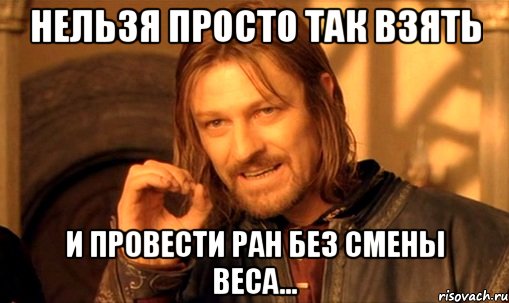 НЕЛЬЗЯ ПРОСТО ТАК ВЗЯТЬ

И ПРОВЕСТИ РАН БЕЗ СМЕНЫ ВЕСА...

risovach.ru